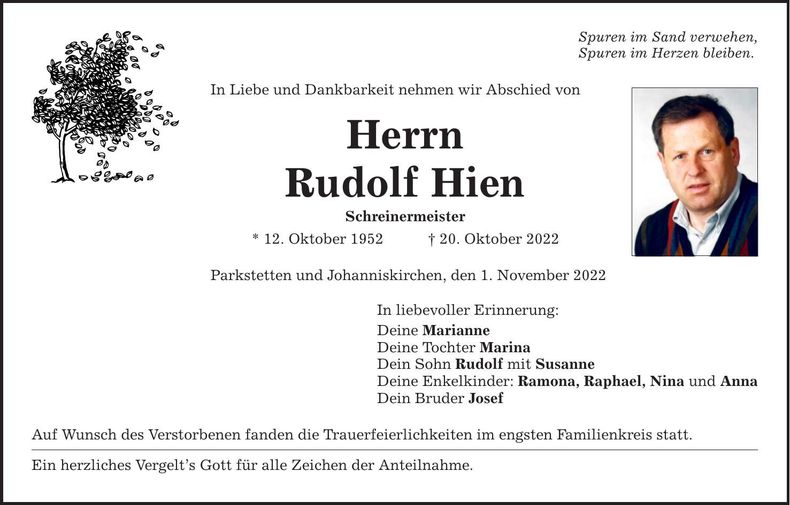 Spuren im Sand verwehen,
Spuren im Herzen bleiben.

In Liebe und Dankbarkeit nehmen wir Abschied von

Herrn
Rudolf Hien

Schreinermeister

* 12. Oktober 1952 † 20. Oktober 2022

Parkstetten und Johanniskirchen, den 1. November 2022

In liebevoller Erinnerung:
Deine Marianne
Deine Tochter Marina
Dein Sohn Rudolf mit Susanne
Deine Enkelkinder: Ramona, Raphael, Nina und Anna
Dein Bruder Josef

Auf Wunsch des Verstorbenen fanden die Trauerfeierlichkeiten im engsten Familienkreis statt.

Ein herzliches Vergelt's Gott für alle Zeichen der Anteilnahme.